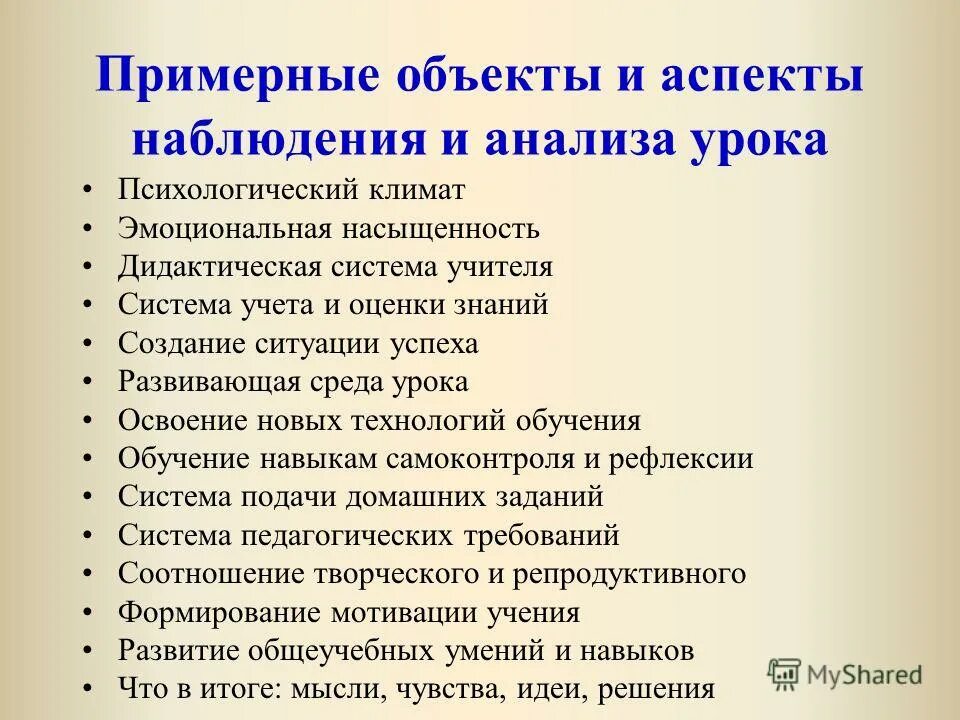 Примерные объекты и аспекты наблюдения и анализа урока

• Психологический климат
• Эмоциональная насыщенность
• Дидактическая система учителя
• Система учета и оценки знаний
• Создание ситуации успеха
• Развивающая среда урока
• Освоение новых технологий обучения
• Обучение навыкам самоконтроля и рефлексии
• Система подачи домашних заданий
• Система педагогических требований
• Соотношение творческого и репродуктивного
• Формирование мотивации учения
• Развитие общеучебных умений и навыков
• Что в итоге: мысли, чувства, идеи, решения

MyShared